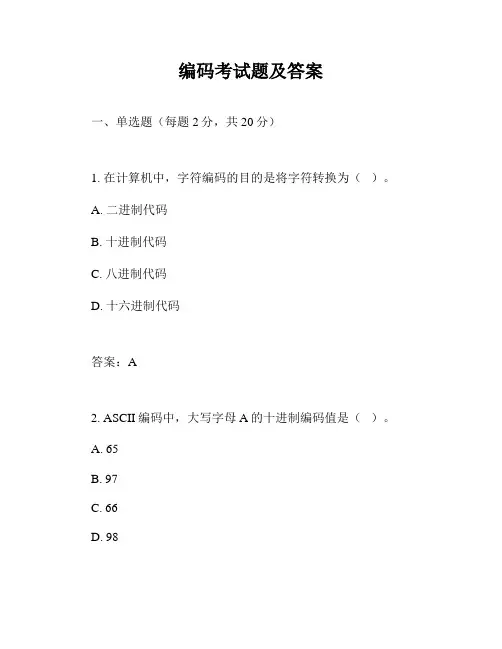 编码考试题及答案

一、单选题（每题 2 分，共 20 分）

1. 在计算机中，字符编码的目的是将字符转换为（ ）。

A. 二进制代码

B. 十进制代码

C. 八进制代码

D. 十六进制代码

答案：A

2. ASCII 编码中，大写字母 A 的十进制编码值是（ ）。

A. 65

B. 97

C. 66

D. 98